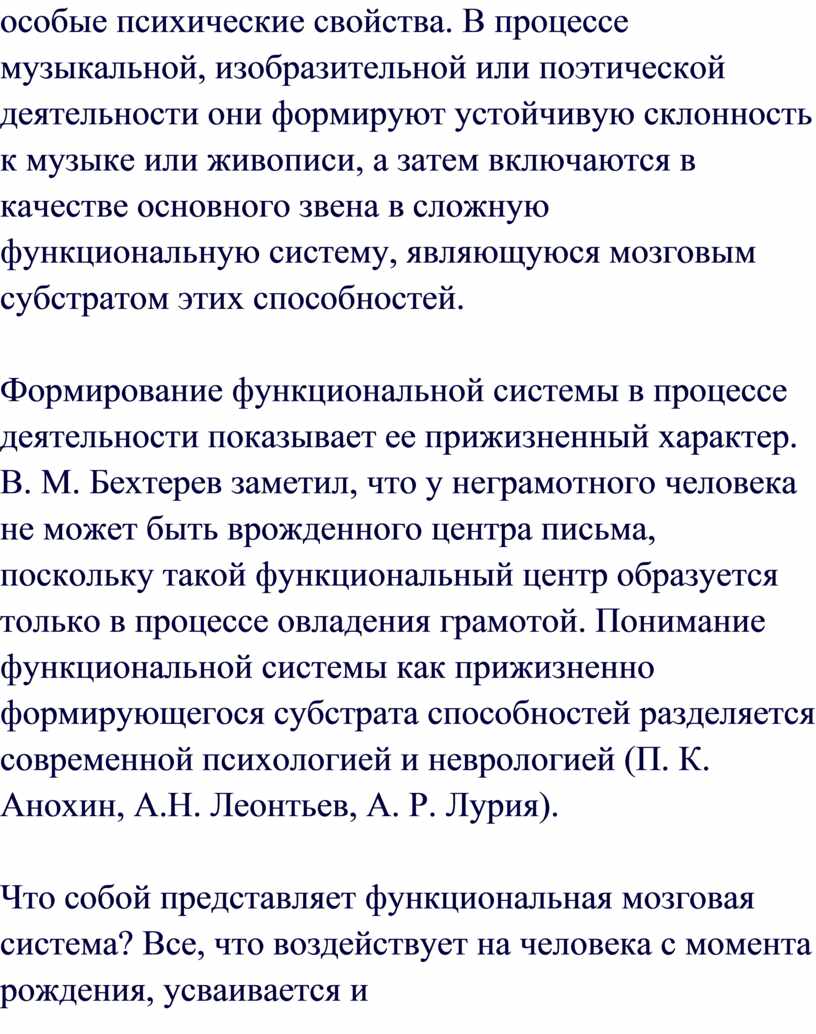 особые психические свойства. В процессе музыкальной, изобразительной или поэтической деятельности они формируют устойчивую склонность к музыке или живописи, а затем включаются в качестве основного звена в сложную функциональную систему, являющуюся мозговым субстратом этих способностей.

Формирование функциональной системы в процессе деятельности показывает ее прижизненный характер. В. М. Бехтерев заметил, что у неграмотного человека не может быть врожденного центра письма, поскольку такой функциональный центр образуется только в процессе овладения грамотой. Понимание функциональной системы как прижизненно формирующегося субстрата способностей разделяется современной психологией и неврологией (П. К. Анохин, А.Н. Леонтьев, А. Р. Лурия).

Что собой представляет функциональная мозговая система? Все, что воздействует на человека с момента рождения, усваивается и